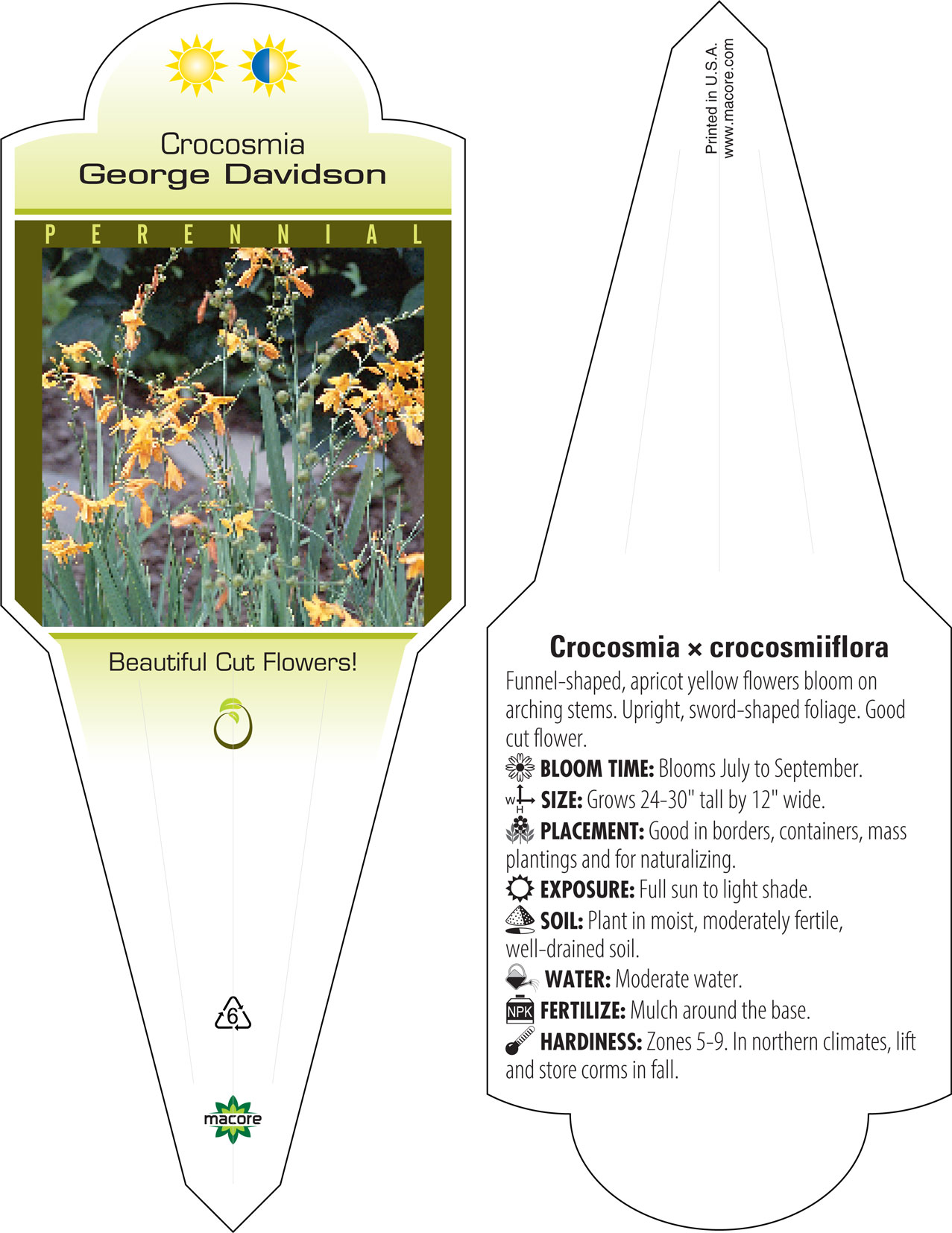 Crocosmia
George Davidson

PERENNIAL

Beautiful Cut Flowers!

6

macore

Printed in U.S.A.
www.macore.com

Crocosmia × crocosmiiflora

Funnel-shaped, apricot yellow flowers bloom on arching stems. Upright, sword-shaped foliage. Good cut flower.

BLOOM TIME: Blooms July to September.

W H SIZE: Grows 24-30" tall by 12" wide.

PLACEMENT: Good in borders, containers, mass plantings and for naturalizing.

EXPOSURE: Full sun to light shade.

SOIL: Plant in moist, moderately fertile, well-drained soil.

WATER: Moderate water.

NPK FERTILIZE: Mulch around the base.

HARDINESS: Zones 5-9. In northern climates, lift and store corms in fall.